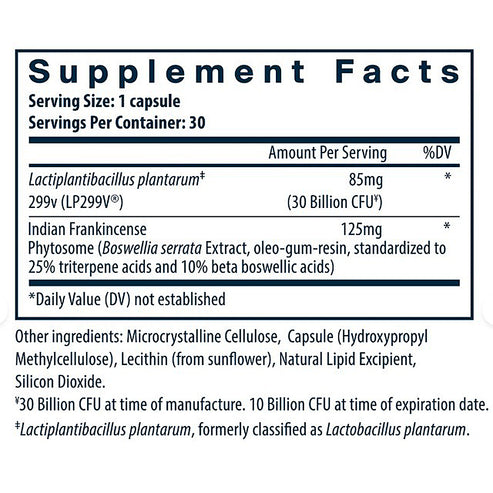 Supplement Facts
Serving Size: 1 capsule
Servings Per Container: 30

| | Amount Per Serving | %DV |
|---|---|---|
| Lactiplantibacillus plantarum‡ 299v (LP299V®) | 85mg (30 Billion CFU¥) | * |
| Indian Frankincense Phytosome (Boswellia serrata Extract, oleo-gum-resin, standardized to 25% triterpene acids and 10% beta boswellic acids) | 125mg | * |

*Daily Value (DV) not established

Other ingredients: Microcrystalline Cellulose, Capsule (Hydroxypropyl Methylcellulose), Lecithin (from sunflower), Natural Lipid Excipient, Silicon Dioxide.
¥30 Billion CFU at time of manufacture. 10 Billion CFU at time of expiration date.
‡Lactiplantibacillus plantarum, formerly classified as Lactobacillus plantarum.